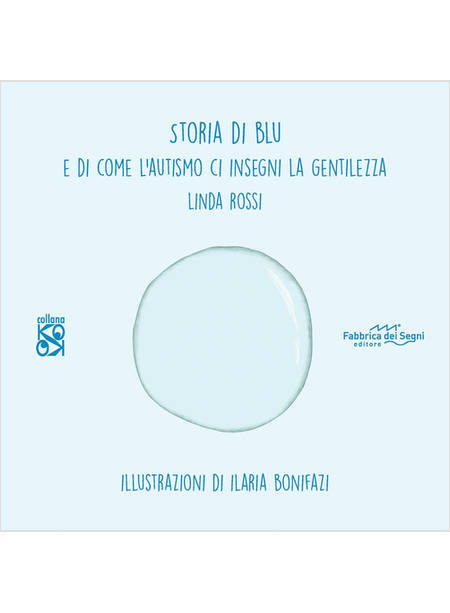 STORIA DI BLU
E DI COME L'AUTISMO CI INSEGNI LA GENTILEZZA
LINDA ROSSI

collana
KOKO

Fabbrica dei Segni
editore

ILLUSTRAZIONI DI ILARIA BONIFAZI